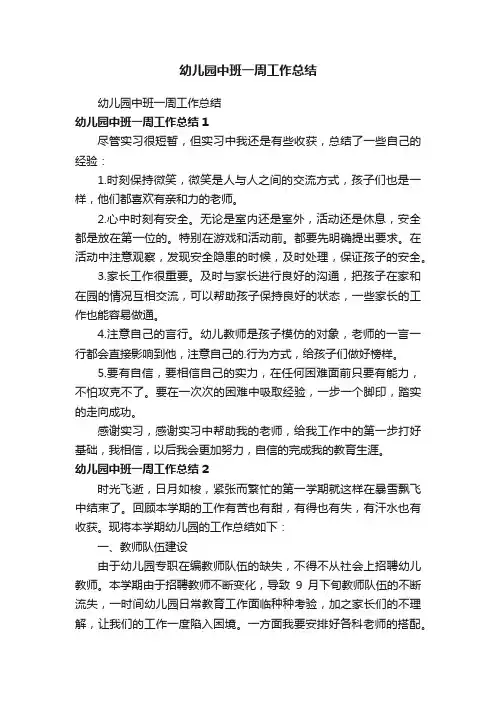 幼儿园中班一周工作总结

幼儿园中班一周工作总结

幼儿园中班一周工作总结 1

尽管实习很短暂，但实习中我还是有些收获，总结了一些自己的经验：

1.时刻保持微笑，微笑是人与人之间的交流方式，孩子们也是一样，他们都喜欢有亲和力的老师。

2.心中时刻有安全。无论是室内还是室外，活动还是休息，安全都是放在第一位的。特别在游戏和活动前。都要先明确提出要求。在活动中注意观察，发现安全隐患的时候，及时处理，保证孩子的安全。

3.家长工作很重要。及时与家长进行良好的沟通，把孩子在家和在园的情况互相交流，可以帮助孩子保持良好的状态，一些家长的工作也能容易做通。

4.注意自己的言行。幼儿教师是孩子模仿的对象，老师的一言一行都会直接影响到他，注意自己的.行为方式，给孩子们做好榜样。

5.要有自信，要相信自己的实力，在任何困难面前只要有能力，不怕攻克不了。要在一次次的困难中吸取经验，一步一个脚印，踏实的走向成功。

感谢实习，感谢实习中帮助我的老师，给我工作中的第一步打好基础，我相信，以后我会更加努力，自信的完成我的教育生涯。

幼儿园中班一周工作总结 2

时光飞逝，日月如梭，紧张而繁忙的第一学期就这样在暴雪飘飞中结束了。回顾本学期的工作有苦也有甜，有得也有失，有汗水也有收获。现将本学期幼儿园的工作总结如下：

一、教师队伍建设

由于幼儿园专职在编教师队伍的缺失，不得不从社会上招聘幼儿教师。本学期由于招聘教师不断变化，导致 9 月下旬教师队伍的不断流失，一时间幼儿园日常教育工作面临种种考验，加之家长们的不理解，让我们的工作一度陷入困境。一方面我要安排好各科老师的搭配。